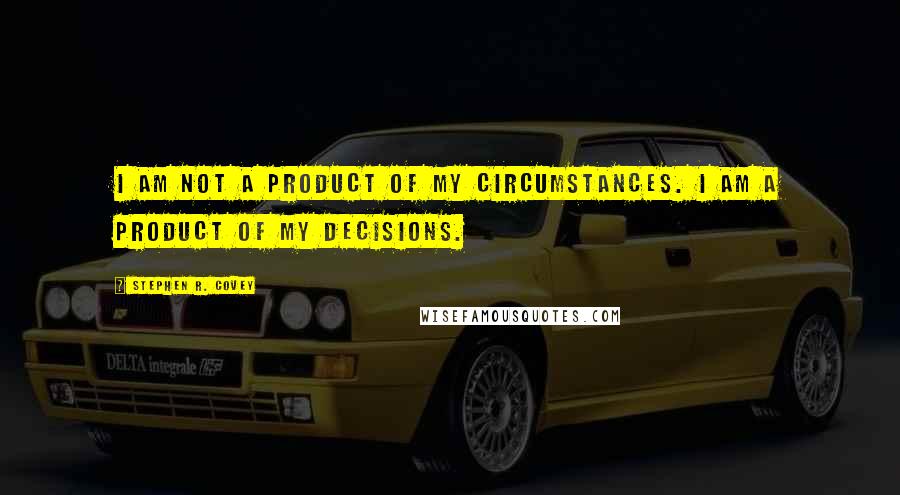 I AM NOT A PRODUCT OF MY CIRCUMSTANCES. I AM A PRODUCT OF MY DECISIONS.

? STEPHEN R. COVEY

WISEFAMOUSQUOTES.COM

DELTA integrale HF